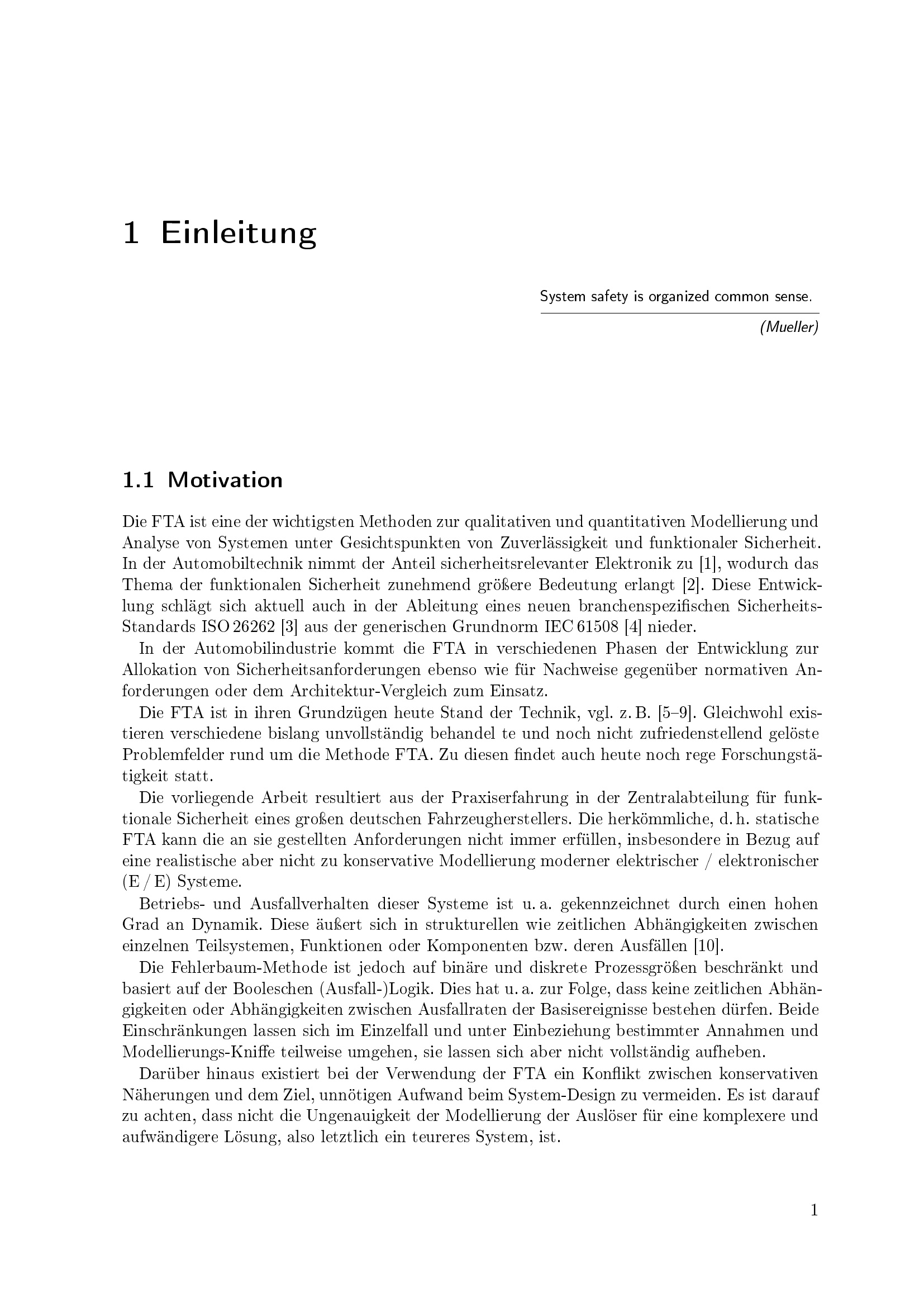 1 Einleitung

System safety is organized common sense.

(Mueller)

1.1 Motivation

Die FTA ist eine der wichtigsten Methoden zur qualitativen und quantitativen Modellierung und Analyse von Systemen unter Gesichtspunkten von Zuverlässigkeit und funktionaler Sicherheit. In der Automobiltechnik nimmt der Anteil sicherheitsrelevanter Elektronik zu [1], wodurch das Thema der funktionalen Sicherheit zunehmend größere Bedeutung erlangt [2]. Diese Entwicklung schlägt sich aktuell auch in der Ableitung eines neuen branchenspezifischen Sicherheits-Standards ISO 26262 [3] aus der generischen Grundnorm IEC 61508 [4] nieder.

In der Automobilindustrie kommt die FTA in verschiedenen Phasen der Entwicklung zur Allokation von Sicherheitsanforderungen ebenso wie für Nachweise gegenüber normativen Anforderungen oder dem Architektur-Vergleich zum Einsatz.

Die FTA ist in ihren Grundzügen heute Stand der Technik, vgl. z. B. [5–9]. Gleichwohl existieren verschiedene bislang unvollständig behandel te und noch nicht zufriedenstellend gelöste Problemfelder rund um die Methode FTA. Zu diesen findet auch heute noch rege Forschungstätigkeit statt.

Die vorliegende Arbeit resultiert aus der Praxiserfahrung in der Zentralabteilung für funktionale Sicherheit eines großen deutschen Fahrzeugherstellers. Die herkömmliche, d. h. statische FTA kann die an sie gestellten Anforderungen nicht immer erfüllen, insbesondere in Bezug auf eine realistische aber nicht zu konservative Modellierung moderner elektrischer / elektronischer (E / E) Systeme.

Betriebs- und Ausfallverhalten dieser Systeme ist u. a. gekennzeichnet durch einen hohen Grad an Dynamik. Diese äußert sich in strukturellen wie zeitlichen Abhängigkeiten zwischen einzelnen Teilsystemen, Funktionen oder Komponenten bzw. deren Ausfällen [10].

Die Fehlerbaum-Methode ist jedoch auf binäre und diskrete Prozessgrößen beschränkt und basiert auf der Booleschen (Ausfall-)Logik. Dies hat u. a. zur Folge, dass keine zeitlichen Abhängigkeiten oder Abhängigkeiten zwischen Ausfallraten der Basisereignisse bestehen dürfen. Beide Einschränkungen lassen sich im Einzelfall und unter Einbeziehung bestimmter Annahmen und Modellierungs-Kniffe teilweise umgehen, sie lassen sich aber nicht vollständig aufheben.

Darüber hinaus existiert bei der Verwendung der FTA ein Konflikt zwischen konservativen Näherungen und dem Ziel, unnötigen Aufwand beim System-Design zu vermeiden. Es ist darauf zu achten, dass nicht die Ungenauigkeit der Modellierung der Auslöser für eine komplexere und aufwändigere Lösung, also letztlich ein teureres System, ist.

1